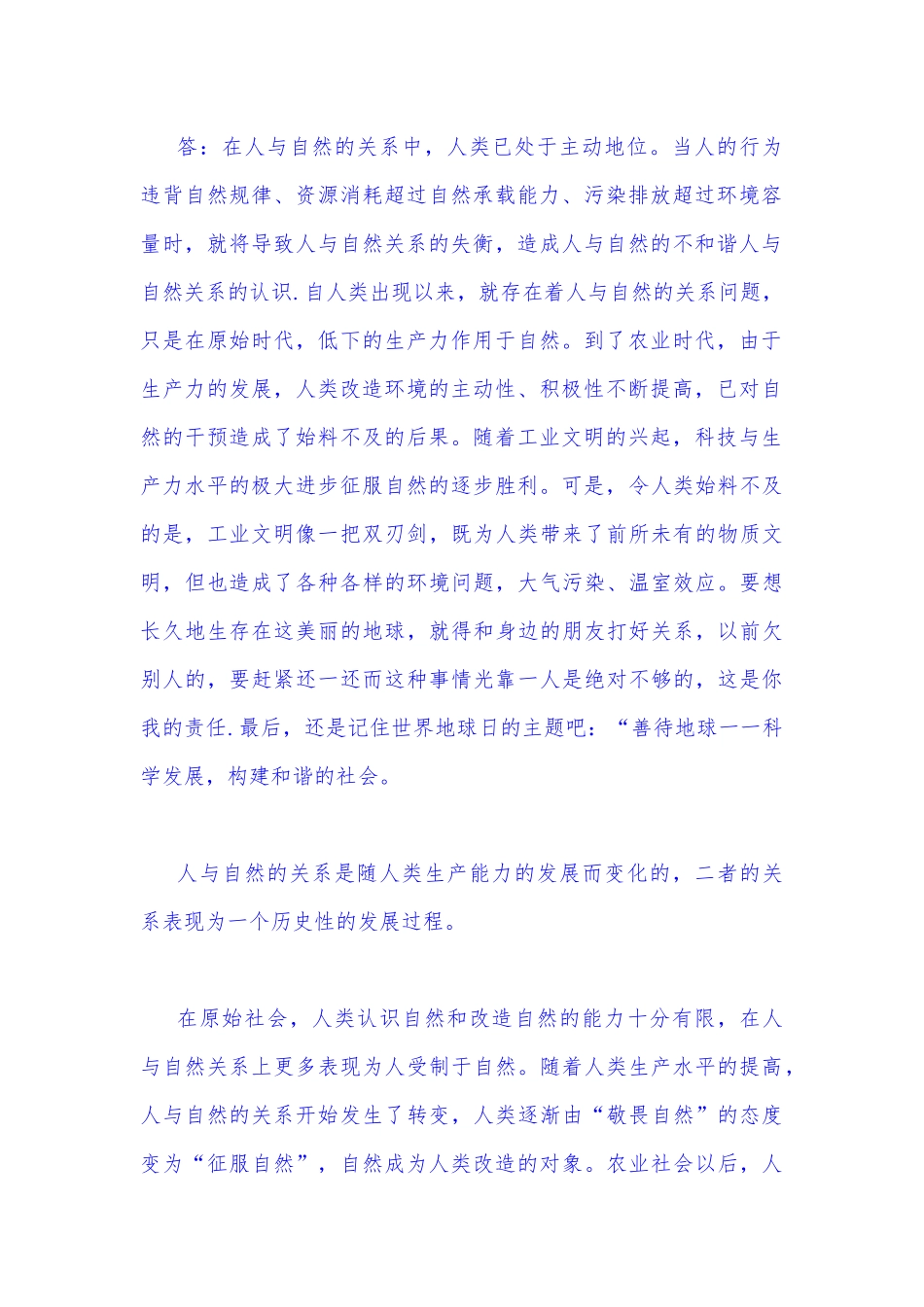 答：在人与自然的关系中，人类已处于主动地位。当人的行为违背自然规律、资源消耗超过自然承载能力、污染排放超过环境容量时，就将导致人与自然关系的失衡，造成人与自然的不和谐人与自然关系的认识.自人类出现以来，就存在着人与自然的关系问题，只是在原始时代，低下的生产力作用于自然。到了农业时代，由于生产力的发展，人类改造环境的主动性、积极性不断提高，已对自然的干预造成了始料不及的后果。随着工业文明的兴起，科技与生产力水平的极大进步征服自然的逐步胜利。可是，令人类始料不及的是，工业文明像一把双刃剑，既为人类带来了前所未有的物质文明，但也造成了各种各样的环境问题，大气污染、温室效应。要想长久地生存在这美丽的地球，就得和身边的朋友打好关系，以前欠别人的，要赶紧还一还而这种事情光靠一人是绝对不够的，这是你我的责任.最后，还是记住世界地球日的主题吧：“善待地球——科学发展，构建和谐的社会。

人与自然的关系是随人类生产能力的发展而变化的，二者的关系表现为一个历史性的发展过程。

在原始社会，人类认识自然和改造自然的能力十分有限，在人与自然关系上更多表现为人受制于自然。随着人类生产水平的提高，人与自然的关系开始发生了转变，人类逐渐由“敬畏自然”的态度变为“征服自然”，自然成为人类改造的对象。农业社会以后，人